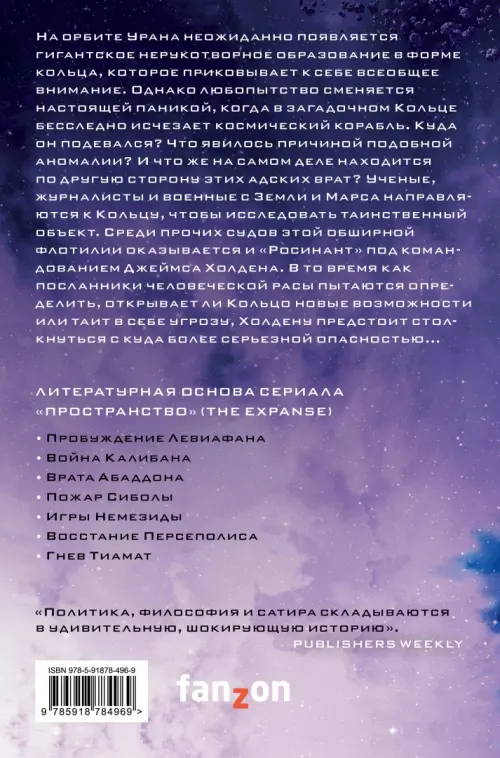 На орбите Урана неожиданно появляется гигантское нерукотворное образование в форме кольца, которое приковывает к себе всеобщее внимание. Однако любопытство сменяется настоящей паникой, когда в загадочном Кольце бесследно исчезает космический корабль. Куда он подевался? Что явилось причиной подобной аномалии? И что же на самом деле находится по другую сторону этих адских врат? Ученые, журналисты и военные с Земли и Марса направляются к Кольцу, чтобы исследовать таинственный объект. Среди прочих судов этой обширной флотилии оказывается и «Росинант» под командованием Джеймса Холдена. В то время как посланники человеческой расы пытаются определить, открывает ли Кольцо новые возможности или таит в себе угрозу, Холдену предстоит столкнуться с куда более серьезной опасностью…

ЛИТЕРАТУРНАЯ ОСНОВА СЕРИАЛА «ПРОСТРАНСТВО» (THE EXPANSE)

• Пробуждение Левиафана
• Война Калибана
• Врата Абаддона
• Пожар Сиболы
• Игры Немезиды
• Восстание Персеполиса
• Гнев Тиамат

«Политика, философия и сатира складываются в удивительную, шокирующую историю».
PUBLISHERS WEEKLY

ISBN 978-5-91878-496-9

9 785918 784969 >

fanzon